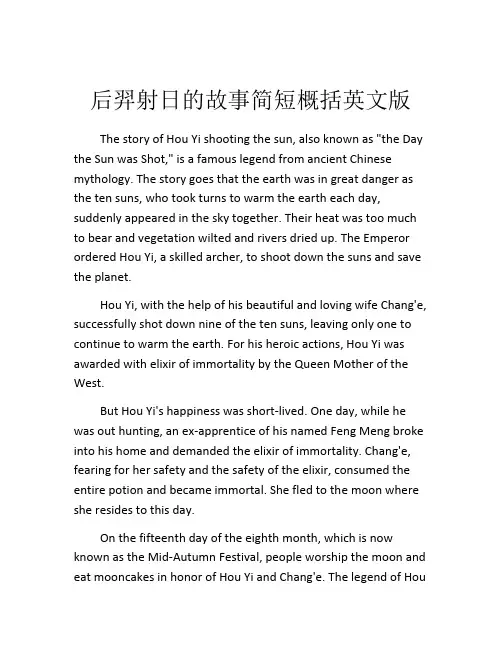 后羿射日的故事简短概括英文版

The story of Hou Yi shooting the sun, also known as "the Day the Sun was Shot," is a famous legend from ancient Chinese mythology. The story goes that the earth was in great danger as the ten suns, who took turns to warm the earth each day, suddenly appeared in the sky together. Their heat was too much to bear and vegetation wilted and rivers dried up. The Emperor ordered Hou Yi, a skilled archer, to shoot down the suns and save the planet.

Hou Yi, with the help of his beautiful and loving wife Chang'e, successfully shot down nine of the ten suns, leaving only one to continue to warm the earth. For his heroic actions, Hou Yi was awarded with elixir of immortality by the Queen Mother of the West.

But Hou Yi's happiness was short-lived. One day, while he was out hunting, an ex-apprentice of his named Feng Meng broke into his home and demanded the elixir of immortality. Chang'e, fearing for her safety and the safety of the elixir, consumed the entire potion and became immortal. She fled to the moon where she resides to this day.

On the fifteenth day of the eighth month, which is now known as the Mid-Autumn Festival, people worship the moon and eat mooncakes in honor of Hou Yi and Chang'e. The legend of Hou